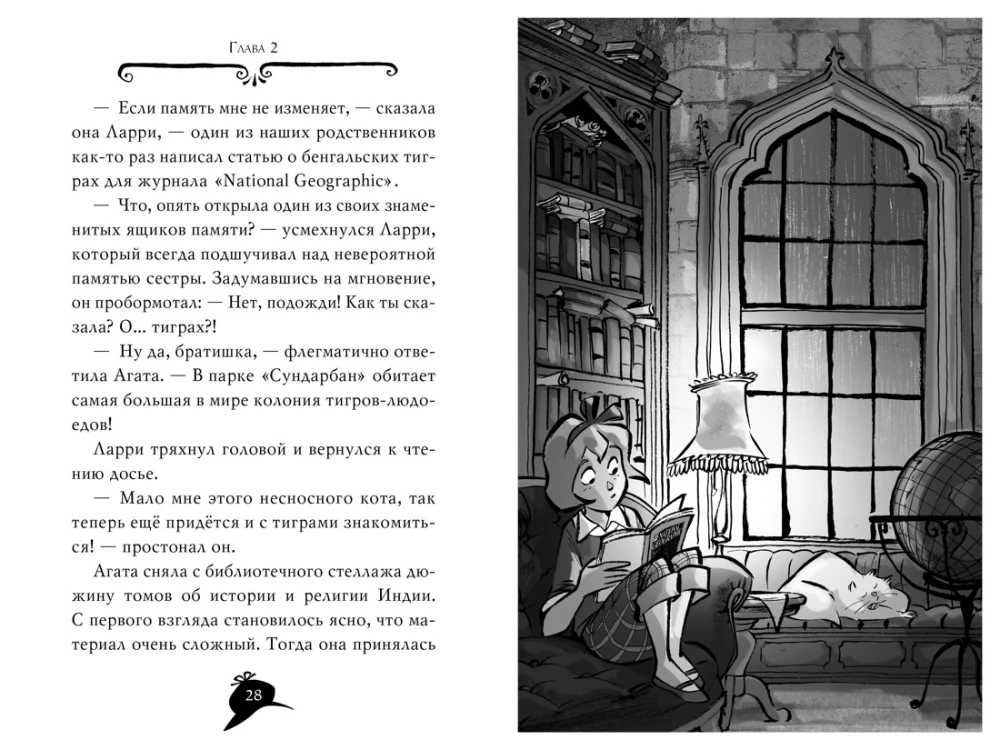 Глава 2

— Если память мне не изменяет, — сказала она Ларри, — один из наших родственников как-то раз написал статью о бенгальских тиграх для журнала «National Geographic».

— Что, опять открыла один из своих знаменитых ящиков памяти? — усмехнулся Ларри, который всегда подшучивал над невероятной памятью сестры. Задумавшись на мгновение, он пробормотал: — Нет, подожди! Как ты сказала? О... тиграх?!

— Ну да, братишка, — флегматично ответила Агата. — В парке «Сундарбан» обитает самая большая в мире колония тигров-людоедов!

Ларри тряхнул головой и вернулся к чтению досье.

— Мало мне этого несносного кота, так теперь ещё придётся и с тиграми знакомиться! — простонал он.

Агата сняла с библиотечного стеллажа дюжину томов об истории и религии Индии. С первого взгляда становилось ясно, что материал очень сложный. Тогда она принялась

28